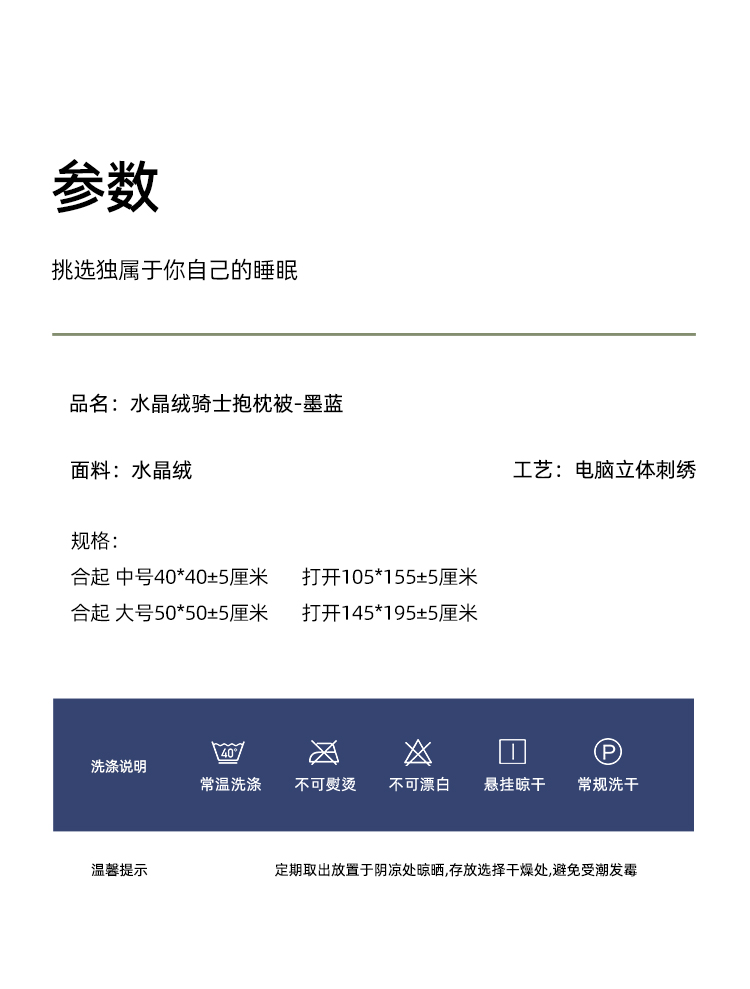 参数

挑选独属于你自己的睡眠

品名：水晶绒骑士抱枕被-墨蓝

面料：水晶绒

工艺：电脑立体刺绣

规格：
合起 中号40*40±5厘米　　打开105*155±5厘米
合起 大号50*50±5厘米　　打开145*195±5厘米

洗涤说明

40°

常温洗涤

不可熨烫

不可漂白

悬挂晾干

P

常规洗干

温馨提示

定期取出放置于阴凉处晾晒,存放选择干燥处,避免受潮发霉